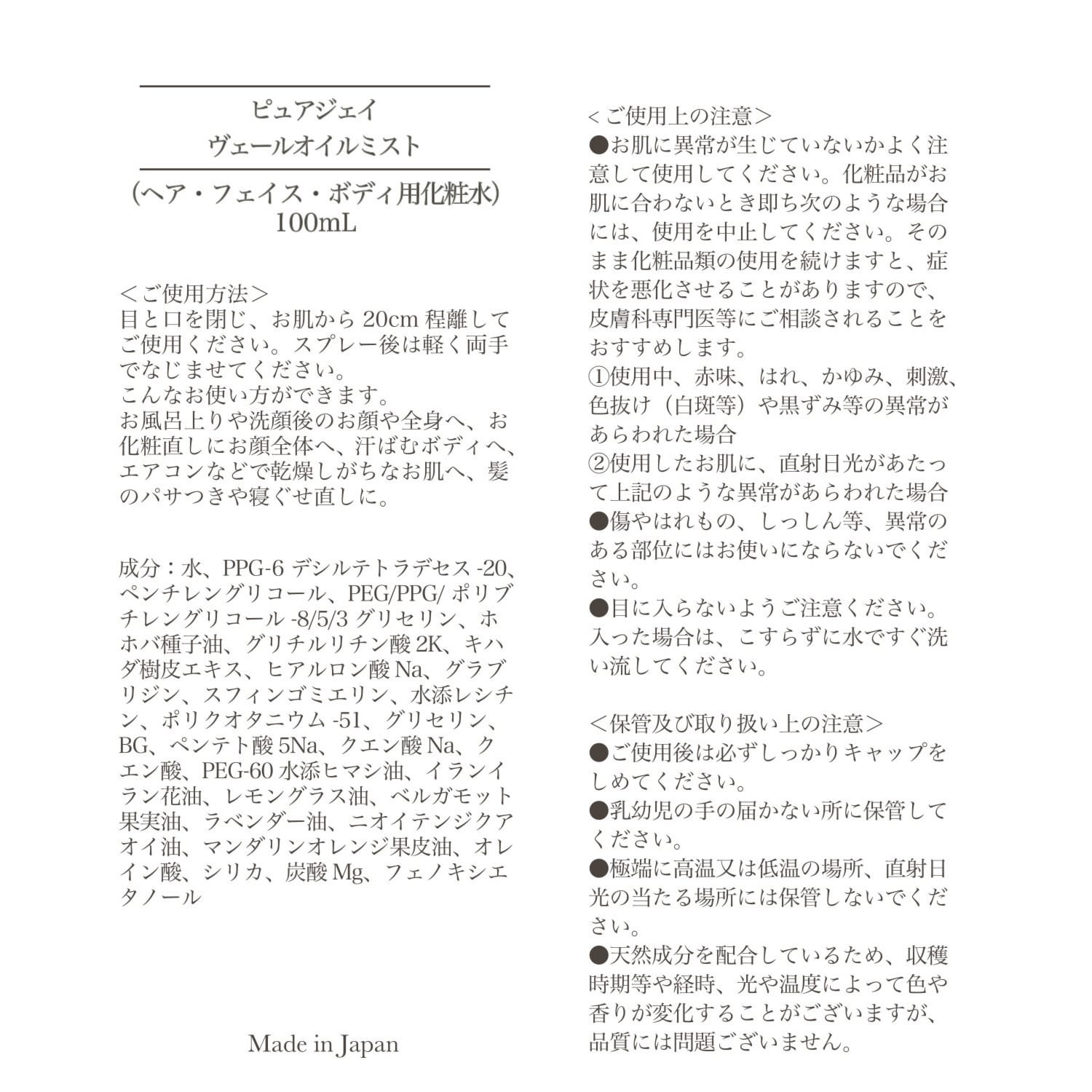 ピュアジェイ
ヴェールオイルミスト

(ヘア・フェイス・ボディ用化粧水)
100mL

＜ご使用方法＞
目と口を閉じ、お肌から 20cm 程離してご使用ください。スプレー後は軽く両手でなじませてください。
こんなお使い方ができます。
お風呂上りや洗顔後のお顔や全身へ、お化粧直しにお顔全体へ、汗ばむボディへ、エアコンなどで乾燥しがちなお肌へ、髪のパサつきや寝ぐせ直しに。

成分：水、PPG-6 デシルテトラデセス -20、ペンチレングリコール、PEG/PPG/ ポリブチレングリコール -8/5/3 グリセリン、ホホバ種子油、グリチルリチン酸 2K、キハダ樹皮エキス、ヒアルロン酸 Na、グラブリジン、スフィンゴミエリン、水添レシチン、ポリクオタニウム -51、グリセリン、BG、ペンテト酸 5Na、クエン酸 Na、クエン酸、PEG-60 水添ヒマシ油、イランイラン花油、レモングラス油、ベルガモット果実油、ラベンダー油、ニオイテンジクアオイ油、マンダリンオレンジ果皮油、オレイン酸、シリカ、炭酸 Mg、フェノキシエタノール

Made in Japan

＜ご使用上の注意＞
●お肌に異常が生じていないかよく注意して使用してください。化粧品がお肌に合わないとき即ち次のような場合には、使用を中止してください。そのまま化粧品類の使用を続けますと、症状を悪化させることがありますので、皮膚科専門医等にご相談されることをおすすめします。
①使用中、赤味、はれ、かゆみ、刺激、色抜け（白斑等）や黒ずみ等の異常があらわれた場合
②使用したお肌に、直射日光があたって上記のような異常があらわれた場合
●傷やはれもの、しっしん等、異常のある部位にはお使いにならないでください。
●目に入らないようご注意ください。入った場合は、こすらずに水ですぐ洗い流してください。

＜保管及び取り扱い上の注意＞
●ご使用後は必ずしっかりキャップをしめてください。
●乳幼児の手の届かない所に保管してください。
●極端に高温又は低温の場所、直射日光の当たる場所には保管しないでください。
●天然成分を配合しているため、収穫時期等や経時、光や温度によって色や香りが変化することがございますが、品質には問題ございません。